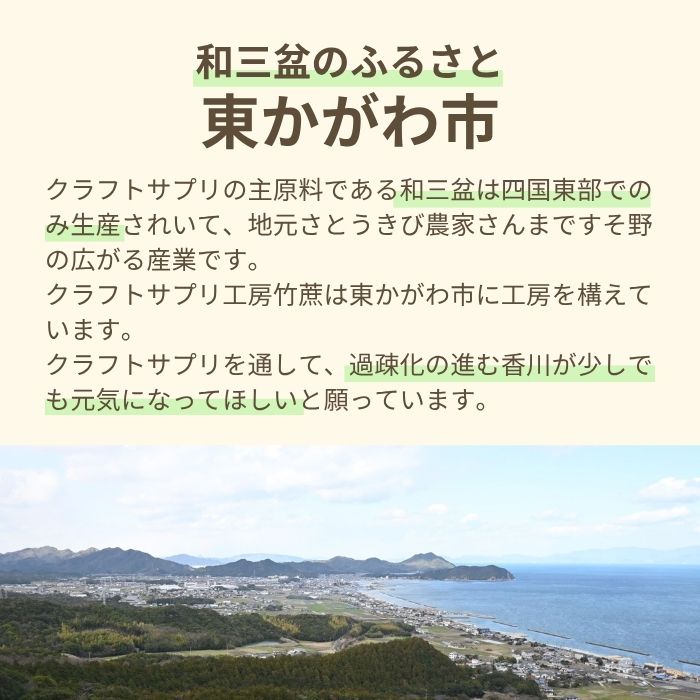 和三盆のふるさと
東かがわ市

クラフトサプリの主原料である和三盆は四国東部でのみ生産されいて、地元さとうきび農家さんまですそ野の広がる産業です。
クラフトサプリ工房竹蔗は東かがわ市に工房を構えています。
クラフトサプリを通して、過疎化の進む香川が少しでも元気になってほしいと願っています。